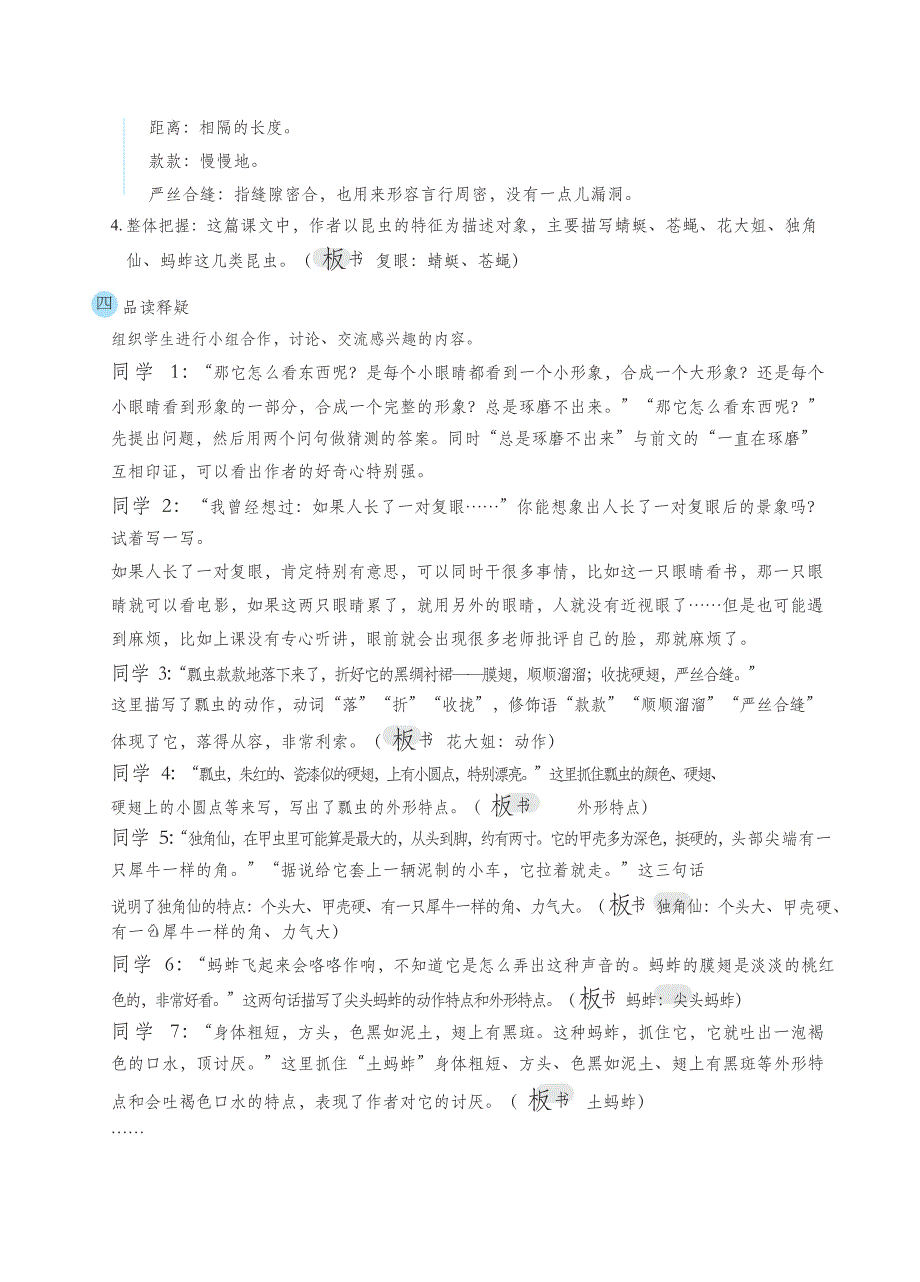 距离：相隔的长度。

款款：慢慢地。

严丝合缝：指缝隙密合，也用来形容言行周密，没有一点儿漏洞。

4. 整体把握：这篇课文中，作者以昆虫的特征为描述对象，主要描写蜻蜓、苍蝇、花大姐、独角仙、蚂蚱这几类昆虫。（板书 复眼：蜻蜓、苍蝇）

四 品读释疑

组织学生进行小组合作，讨论、交流感兴趣的内容。

同学 1：“那它怎么看东西呢？是每个小眼睛都看到一个小形象，合成一个大形象？还是每个小眼睛看到形象的一部分，合成一个完整的形象？总是琢磨不出来。”“那它怎么看东西呢？”先提出问题，然后用两个问句做猜测的答案。同时“总是琢磨不出来”与前文的“一直在琢磨”互相印证，可以看出作者的好奇心特别强。

同学 2：“我曾经想过：如果人长了一对复眼……”你能想象出人长了一对复眼后的景象吗？试着写一写。

如果人长了一对复眼，肯定特别有意思，可以同时干很多事情，比如这一只眼睛看书，那一只眼睛就可以看电影，如果这两只眼睛累了，就用另外的眼睛，人就没有近视眼了……但是也可能遇到麻烦，比如上课没有专心听讲，眼前就会出现很多老师批评自己的脸，那就麻烦了。

同学 3：“瓢虫款款地落下来了，折好它的黑绸衬裙——膜翅，顺顺溜溜；收拢硬翅，严丝合缝。”这里描写了瓢虫的动作，动词“落”“折”“收拢”，修饰语“款款”“顺顺溜溜”“严丝合缝”体现了它，落得从容，非常利索。（板书 花大姐：动作）

同学 4：“瓢虫，朱红的、瓷漆似的硬翅，上有小圆点，特别漂亮。”这里抓住瓢虫的颜色、硬翅、硬翅上的小圆点等来写，写出了瓢虫的外形特点。（板书 外形特点）

同学 5：“独角仙，在甲虫里可能算是最大的，从头到脚，约有两寸。它的甲壳多为深色，挺硬的，头部尖端有一只犀牛一样的角。”“据说给它套上一辆泥制的小车，它拉着就走。”这三句话说明了独角仙的特点：个头大、甲壳硬、有一只犀牛一样的角、力气大。（板书 独角仙：个头大、甲壳硬、有一只犀牛一样的角、力气大）

同学 6：“蚂蚱飞起来会咯咯作响，不知道它是怎么弄出这种声音的。蚂蚱的膜翅是淡淡的桃红色的，非常好看。”这两句话描写了尖头蚂蚱的动作特点和外形特点。（板书 蚂蚱：尖头蚂蚱）

同学 7：“身体粗短，方头，色黑如泥土，翅上有黑斑。这种蚂蚱，抓住它，它就吐出一泡褐色的口水，顶讨厌。”这里抓住“土蚂蚱”身体粗短、方头、色黑如泥土、翅上有黑斑等外形特点和会吐褐色口水的特点，表现了作者对它的讨厌。（板书 土蚂蚱）

……